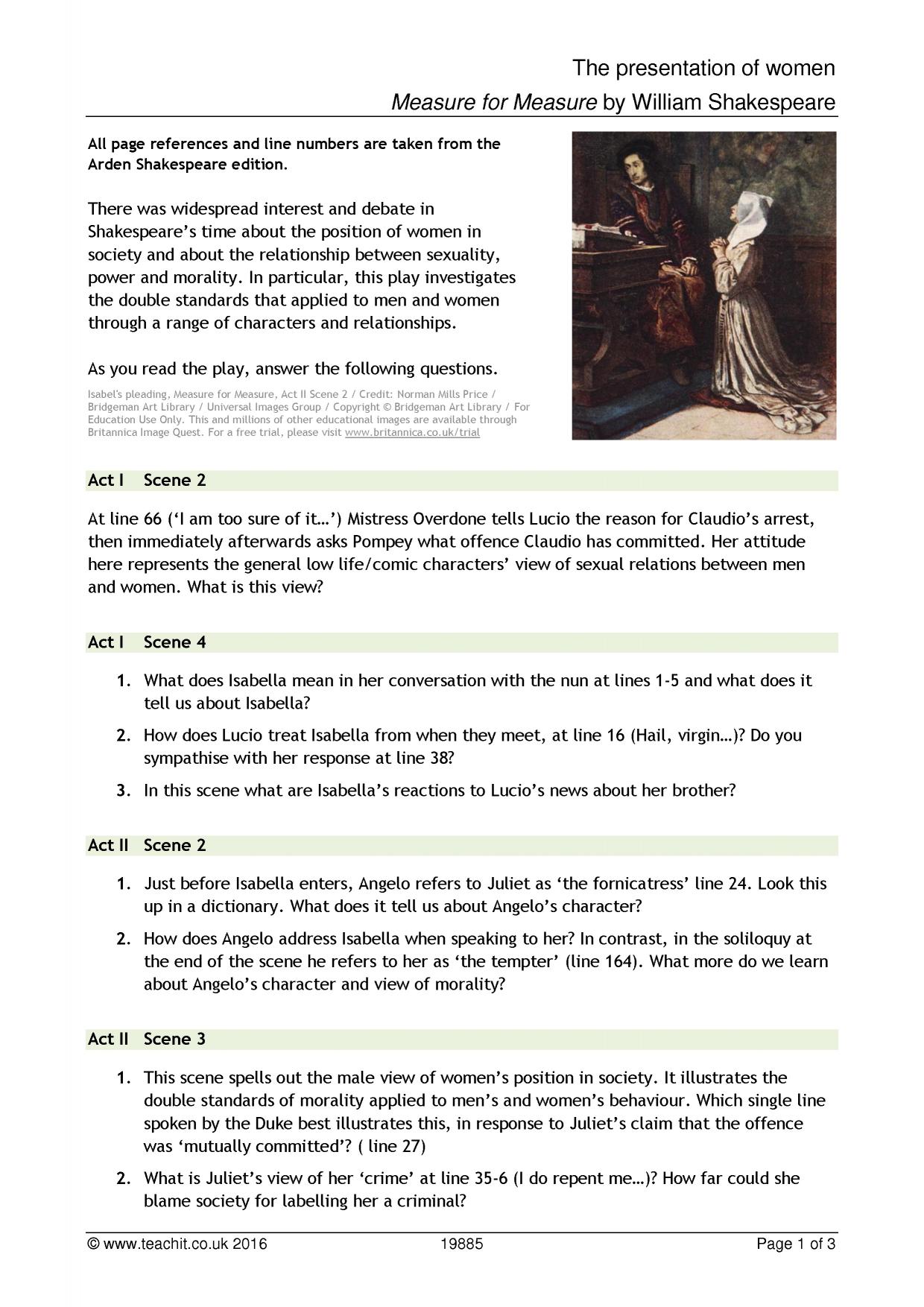 The presentation of women

Measure for Measure by William Shakespeare

All page references and line numbers are taken from the Arden Shakespeare edition.

There was widespread interest and debate in Shakespeare's time about the position of women in society and about the relationship between sexuality, power and morality. In particular, this play investigates the double standards that applied to men and women through a range of characters and relationships.

As you read the play, answer the following questions.

Isabel's pleading, Measure for Measure, Act II Scene 2 / Credit: Norman Mills Price / Bridgeman Art Library / Universal Images Group / Copyright © Bridgeman Art Library / For Education Use Only. This and millions of other educational images are available through Britannica Image Quest. For a free trial, please visit www.britannica.co.uk/trial

Act I Scene 2

At line 66 ('I am too sure of it…') Mistress Overdone tells Lucio the reason for Claudio's arrest, then immediately afterwards asks Pompey what offence Claudio has committed. Her attitude here represents the general low life/comic characters' view of sexual relations between men and women. What is this view?

Act I Scene 4

1. What does Isabella mean in her conversation with the nun at lines 1-5 and what does it tell us about Isabella?

2. How does Lucio treat Isabella from when they meet, at line 16 (Hail, virgin…)? Do you sympathise with her response at line 38?

3. In this scene what are Isabella's reactions to Lucio's news about her brother?

Act II Scene 2

1. Just before Isabella enters, Angelo refers to Juliet as 'the fornicatress' line 24. Look this up in a dictionary. What does it tell us about Angelo's character?

2. How does Angelo address Isabella when speaking to her? In contrast, in the soliloquy at the end of the scene he refers to her as 'the tempter' (line 164). What more do we learn about Angelo's character and view of morality?

Act II Scene 3

1. This scene spells out the male view of women's position in society. It illustrates the double standards of morality applied to men's and women's behaviour. Which single line spoken by the Duke best illustrates this, in response to Juliet's claim that the offence was 'mutually committed'? ( line 27)

2. What is Juliet's view of her 'crime' at line 35-6 (I do repent me…)? How far could she blame society for labelling her a criminal?

© www.teachit.co.uk 2016 19885 Page 1 of 3